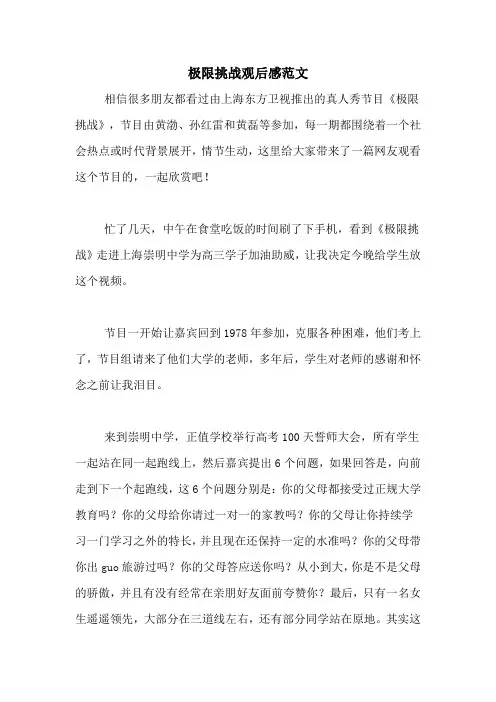 极限挑战观后感范文

相信很多朋友都看过由上海东方卫视推出的真人秀节目《极限挑战》，节目由黄渤、孙红雷和黄磊等参加，每一期都围绕着一个社会热点或时代背景展开，情节生动，这里给大家带来了一篇网友观看这个节目的，一起欣赏吧！

忙了几天，中午在食堂吃饭的时间刷了下手机，看到《极限挑战》走进上海崇明中学为高三学子加油助威，让我决定今晚给学生放这个视频。

节目一开始让嘉宾回到 1978 年参加，克服各种困难，他们考上了，节目组请来了他们大学的老师，多年后，学生对老师的感谢和怀念之前让我泪目。

来到崇明中学，正值学校举行高考 100 天誓师大会，所有学生一起站在同一起跑线上，然后嘉宾提出 6 个问题，如果回答是，向前走到下一个起跑线，这 6 个问题分别是：你的父母都接受过正规大学教育吗？你的父母给你请过一对一的家教吗？你的父母让你持续学习一门学习之外的特长，并且现在还保持一定的水准吗？你的父母带你出 guo 旅游过吗？你的父母答应送你吗？从小到大，你是不是父母的骄傲，并且有没有经常在亲朋好友面前夸赞你？最后，只有一名女生遥遥领先，大部分在三道线左右，还有部分同学站在原地。其实这